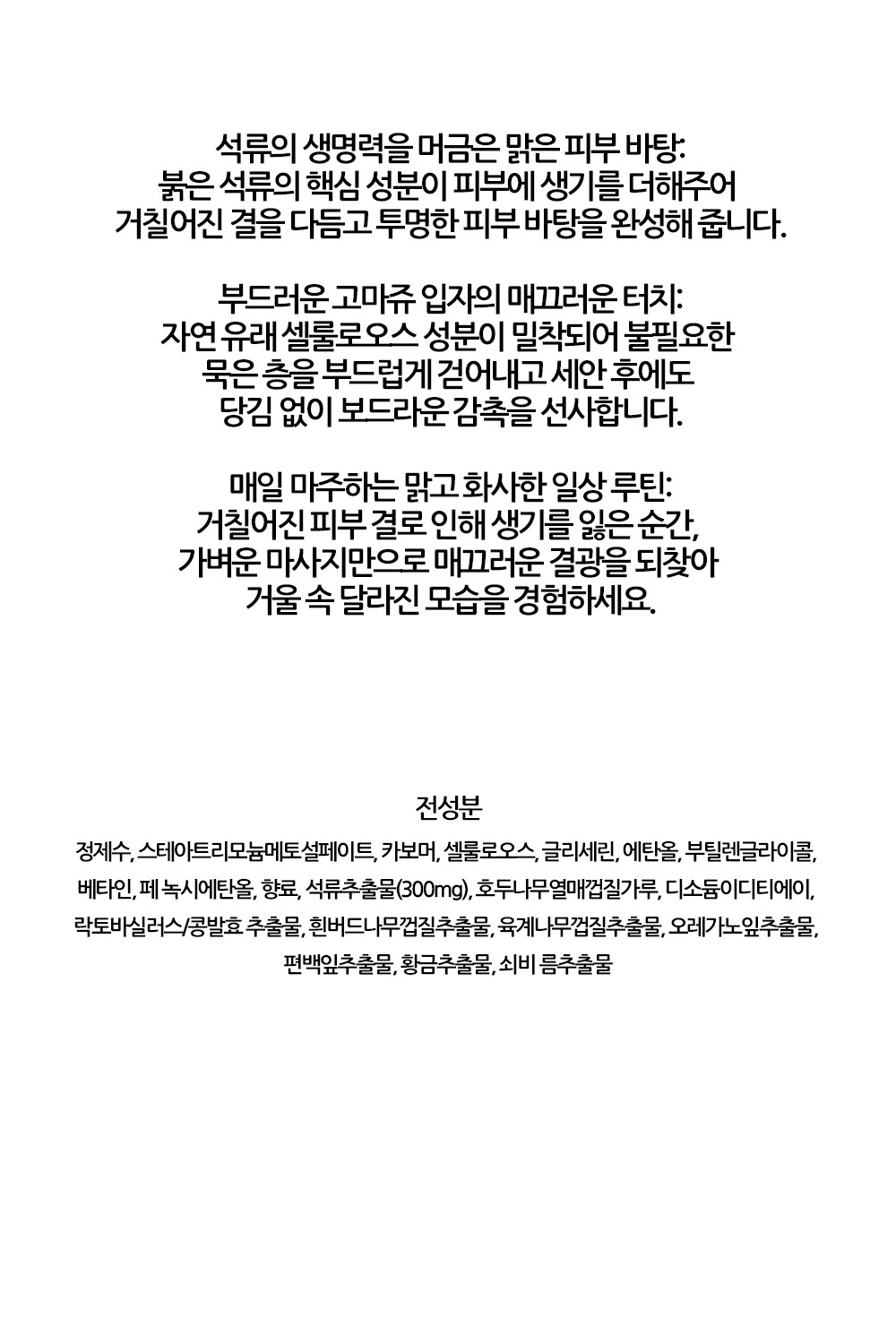 석류의 생명력을 머금은 맑은 피부 바탕:
붉은 석류의 핵심 성분이 피부에 생기를 더해주어
거칠어진 결을 다듬고 투명한 피부 바탕을 완성해 줍니다.

부드러운 고마쥬 입자의 매끄러운 터치:
자연 유래 셀룰로오스 성분이 밀착되어 불필요한
묵은 층을 부드럽게 걷어내고 세안 후에도
당김 없이 보드라운 감촉을 선사합니다.

매일 마주하는 맑고 화사한 일상 루틴:
거칠어진 피부 결로 인해 생기를 잃은 순간,
가벼운 마사지만으로 매끄러운 결광을 되찾아
거울 속 달라진 모습을 경험하세요.

전성분

정제수, 스테아트리모늄메토설페이트, 카보머, 셀룰로오스, 글리세린, 에탄올, 부틸렌글라이콜, 베타인, 페 녹시에탄올, 향료, 석류추출물(300mg), 호두나무열매껍질가루, 디소듐이디티에이, 락토바실러스/콩발효 추출물, 흰버드나무껍질추출물, 육계나무껍질추출물, 오레가노잎추출물, 편백잎추출물, 황금추출물, 쇠비 름추출물